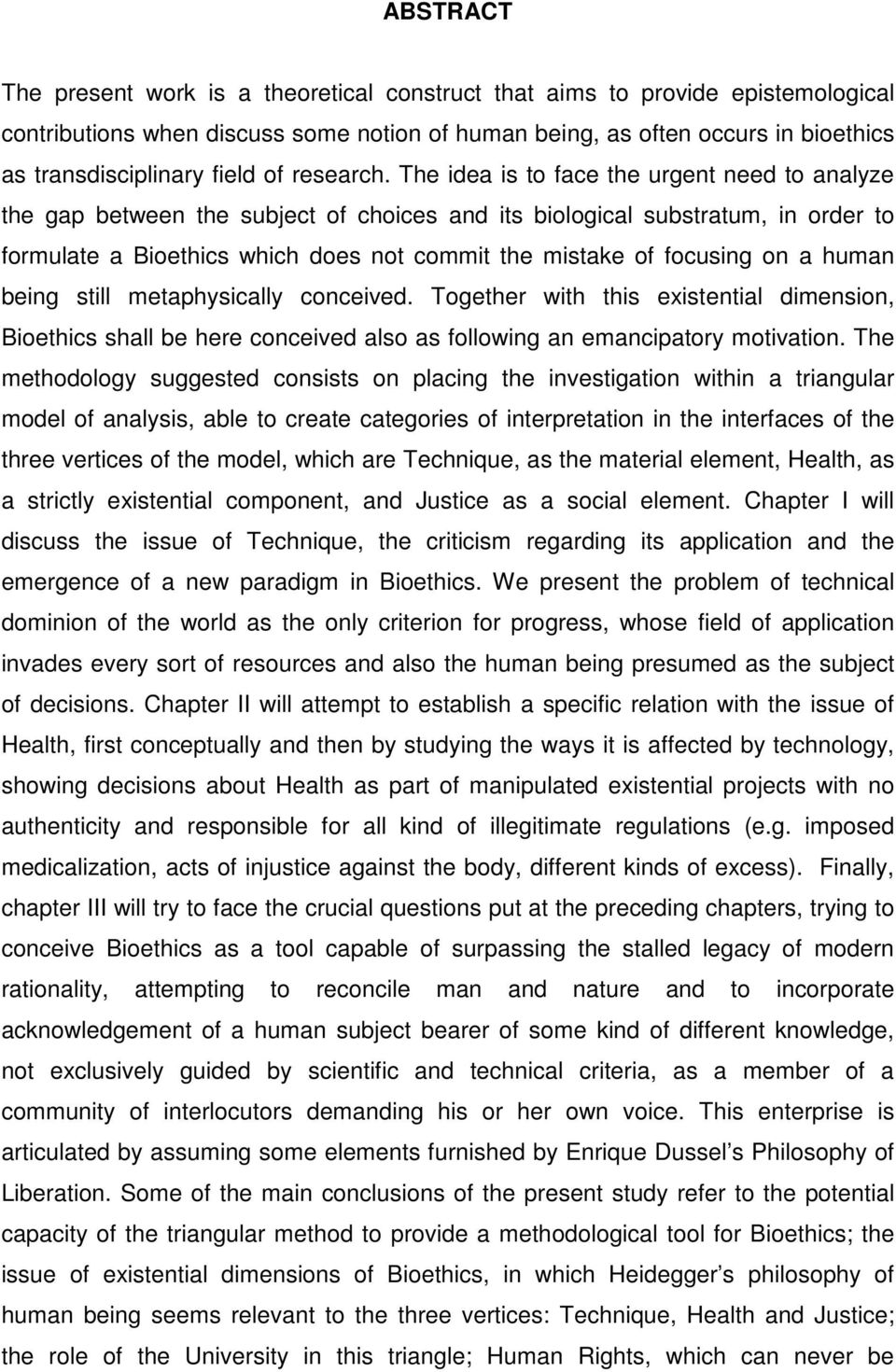 ABSTRACT

The present work is a theoretical construct that aims to provide epistemological contributions when discuss some notion of human being, as often occurs in bioethics as transdisciplinary field of research. The idea is to face the urgent need to analyze the gap between the subject of choices and its biological substratum, in order to formulate a Bioethics which does not commit the mistake of focusing on a human being still metaphysically conceived. Together with this existential dimension, Bioethics shall be here conceived also as following an emancipatory motivation. The methodology suggested consists on placing the investigation within a triangular model of analysis, able to create categories of interpretation in the interfaces of the three vertices of the model, which are Technique, as the material element, Health, as a strictly existential component, and Justice as a social element. Chapter I will discuss the issue of Technique, the criticism regarding its application and the emergence of a new paradigm in Bioethics. We present the problem of technical dominion of the world as the only criterion for progress, whose field of application invades every sort of resources and also the human being presumed as the subject of decisions. Chapter II will attempt to establish a specific relation with the issue of Health, first conceptually and then by studying the ways it is affected by technology, showing decisions about Health as part of manipulated existential projects with no authenticity and responsible for all kind of illegitimate regulations (e.g. imposed medicalization, acts of injustice against the body, different kinds of excess). Finally, chapter III will try to face the crucial questions put at the preceding chapters, trying to conceive Bioethics as a tool capable of surpassing the stalled legacy of modern rationality, attempting to reconcile man and nature and to incorporate acknowledgement of a human subject bearer of some kind of different knowledge, not exclusively guided by scientific and technical criteria, as a member of a community of interlocutors demanding his or her own voice. This enterprise is articulated by assuming some elements furnished by Enrique Dussel’s Philosophy of Liberation. Some of the main conclusions of the present study refer to the potential capacity of the triangular method to provide a methodological tool for Bioethics; the issue of existential dimensions of Bioethics, in which Heidegger’s philosophy of human being seems relevant to the three vertices: Technique, Health and Justice; the role of the University in this triangle; Human Rights, which can never be